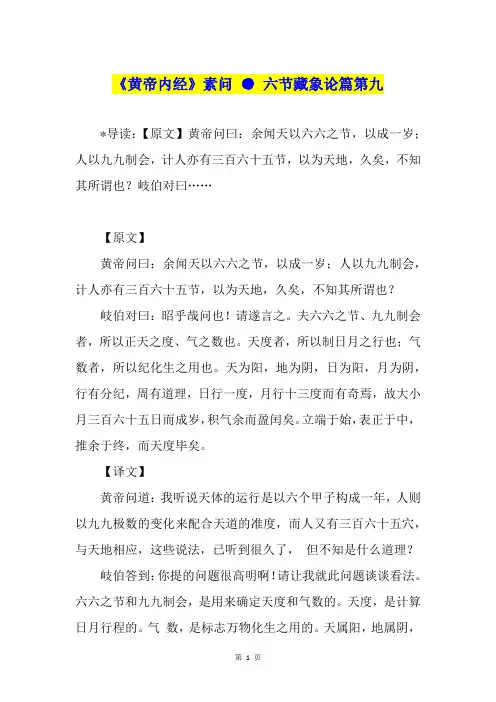 《黄帝内经》素问 ● 六节藏象论篇第九

*导读：【原文】黄帝问曰：余闻天以六六之节，以成一岁；人以九九制会，计人亦有三百六十五节，以为天地，久矣，不知其所谓也？岐伯对曰……

【原文】

黄帝问曰：余闻天以六六之节，以成一岁；人以九九制会，计人亦有三百六十五节，以为天地，久矣，不知其所谓也？

岐伯对曰：昭乎哉问也！请遂言之。夫六六之节、九九制会者，所以正天之度、气之数也。天度者，所以制日月之行也；气数者，所以纪化生之用也。天为阳，地为阴，日为阳，月为阴，行有分纪，周有道理，日行一度，月行十三度而有奇焉，故大小月三百六十五日而成岁，积气余而盈闰矣。立端于始，表正于中，推余于终，而天度毕矣。

【译文】

黄帝问道：我听说天体的运行是以六个甲子构成一年，人则以九九极数的变化来配合天道的准度，而人又有三百六十五穴，与天地相应，这些说法，已听到很久了， 但不知是什么道理？

岐伯答到：你提的问题很高明啊！请让我就此问题谈谈看法。六六之节和九九制会，是用来确定天度和气数的。天度，是计算日月行程的。气 数，是标志万物化生之用的。天属阳，地属阴，

第 1 页